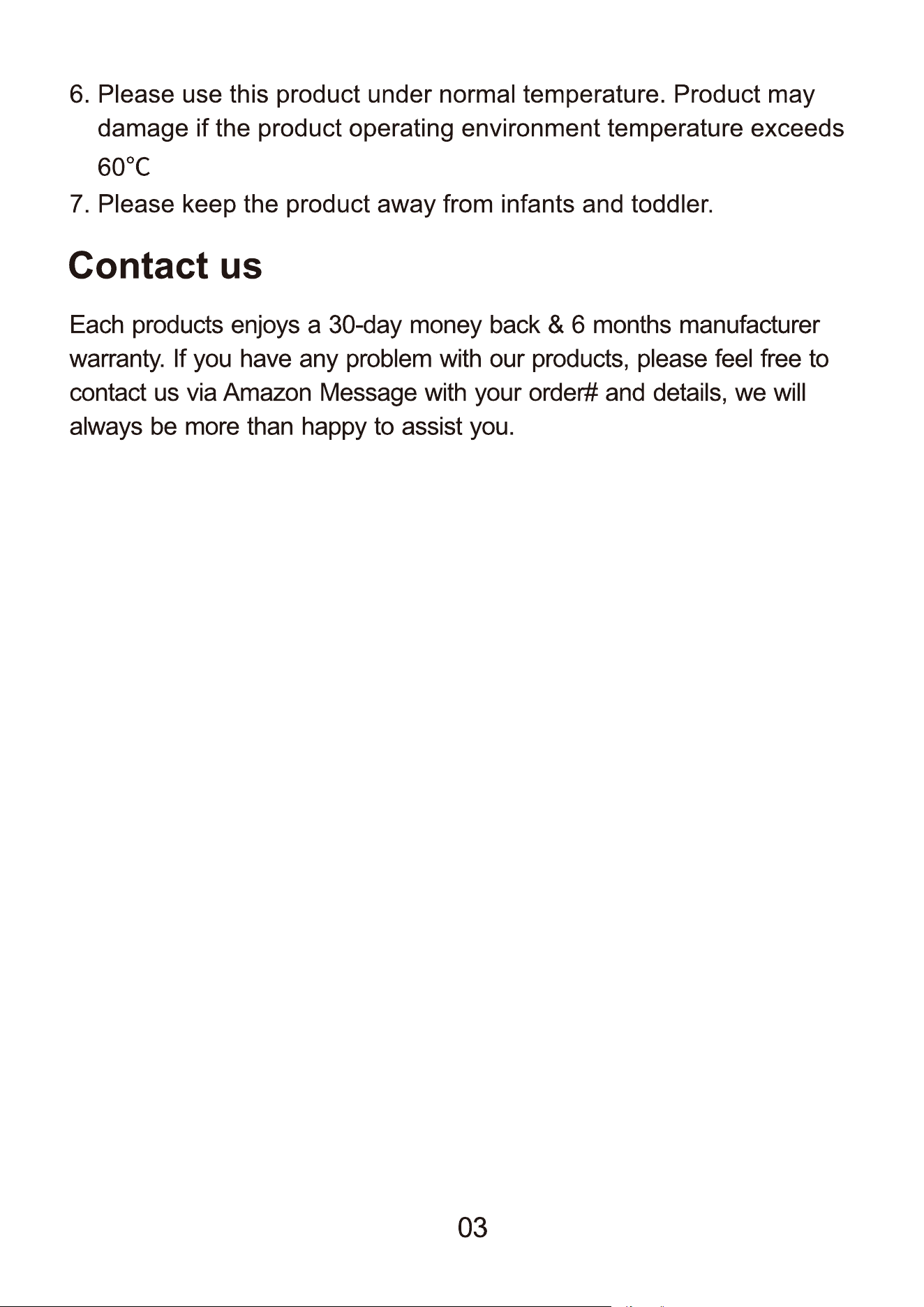 6. Please use this product under normal temperature. Product may damage if the product operating environment temperature exceeds 60°C

7. Please keep the product away from infants and toddler.

Contact us

Each products enjoys a 30-day money back & 6 months manufacturer warranty. If you have any problem with our products, please feel free to contact us via Amazon Message with your order# and details, we will always be more than happy to assist you.

03